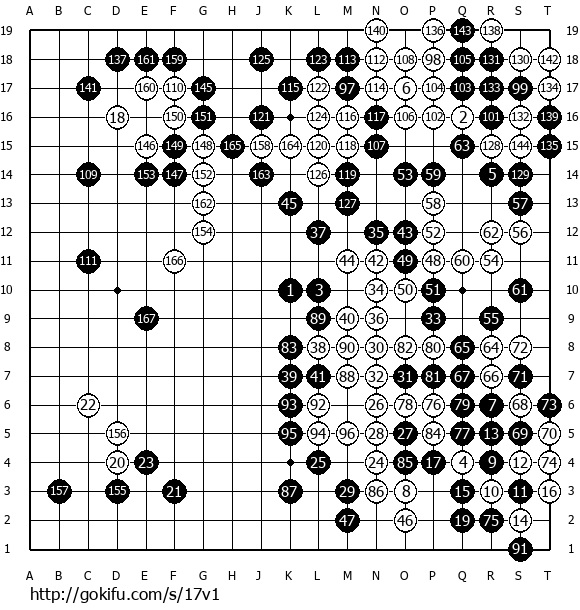 A B C D E F G H J K L M N O P Q R S T

19 140 136 143 138 19
18 137 161 159 125 123 113 112 108 98 105 131 130 142 18
17 141 160 110 145 115 122 97 114 6 104 103 133 99 134 17
16 18 150 151 121 124 116 117 106 102 2 101 132 139 16
15 146 149 148 165 158 164 120 118 107 63 128 144 135 15
14 109 153 147 152 163 126 119 53 59 5 129 14
13 162 45 127 58 57 13
12 154 37 35 43 52 62 56 12
11 111 166 44 42 49 48 60 54 11
10 1 3 34 50 51 61 10
9 167 89 40 36 33 55 9
8 83 38 90 30 82 80 65 64 72 8
7 39 41 88 32 31 81 67 66 71 7
6 22 93 92 26 78 76 79 7 68 73 6
5 156 95 94 96 28 27 84 77 13 69 70 5
4 20 23 25 24 85 17 4 9 12 74 4
3 157 155 21 87 29 86 8 15 10 11 16 3
2 47 46 19 75 14 2
1 91 1

A B C D E F G H J K L M N O P Q R S T

http://gokifu.com/s/17v1